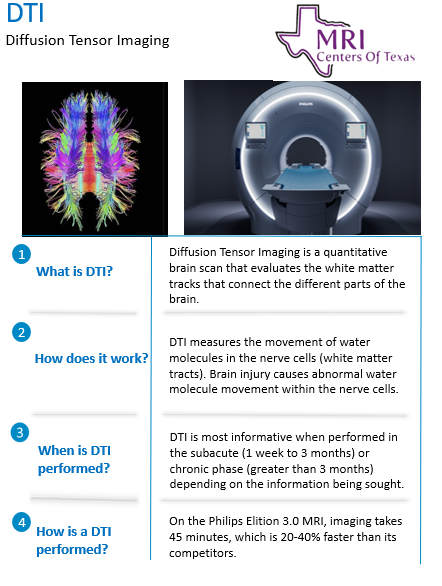 DTI
Diffusion Tensor Imaging

MRI
Centers Of Texas

1
What is DTI?

Diffusion Tensor Imaging is a quantitative brain scan that evaluates the white matter tracks that connect the different parts of the brain.

2
How does it work?

DTI measures the movement of water molecules in the nerve cells (white matter tracts). Brain injury causes abnormal water molecule movement within the nerve cells.

3
When is DTI performed?

DTI is most informative when performed in the subacute (1 week to 3 months) or chronic phase (greater than 3 months) depending on the information being sought.

4
How is a DTI performed?

On the Philips Elition 3.0 MRI, imaging takes 45 minutes, which is 20-40% faster than its competitors.